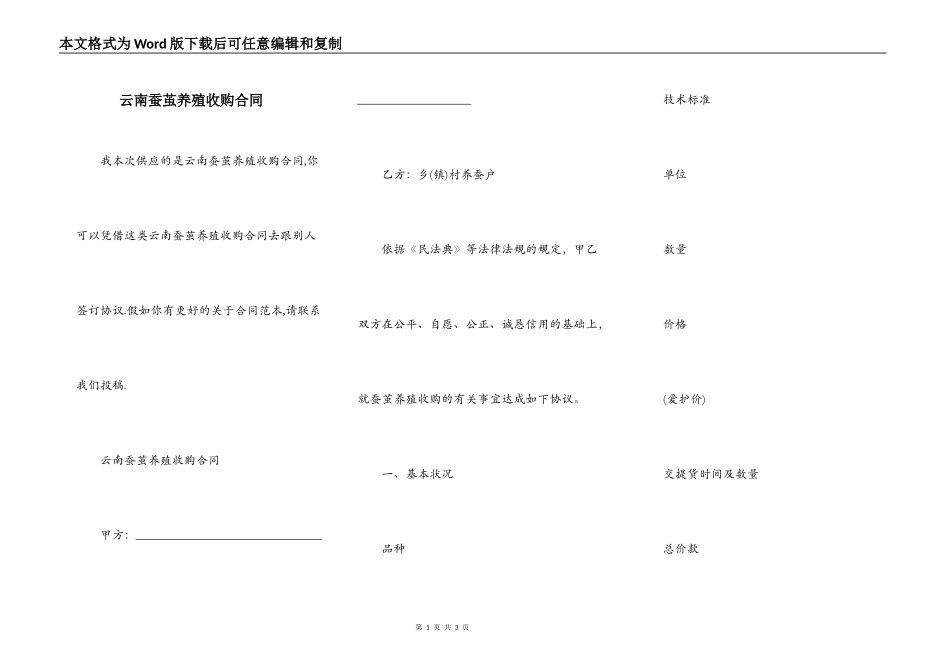 本文格式为Word版下载后可任意编辑和复制

云南蚕茧养殖收购合同

我本次供应的是云南蚕茧养殖收购合同,你可以凭借这类云南蚕茧养殖收购合同去跟别人签订协议.假如你有更好的关于合同范本,请联系我们投稿.

云南蚕茧养殖收购合同

甲方：____

____

乙方：乡(镇)村养蚕户

依据《民法典》等法律法规的规定，甲乙双方在公平、自愿、公正、诚恳信用的基础上，就蚕茧养殖收购的有关事宜达成如下协议。

一、基本状况

品种

技术标准

单位

数量

价格

(爱护价)

交提货时间及数量

总价款

第1页 共3页